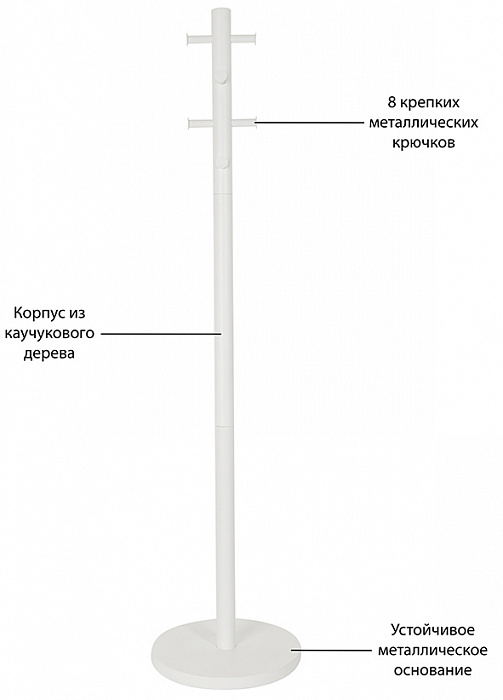 8 крепких металлических крючков

Корпус из каучукового дерева

Устойчивое металлическое основание